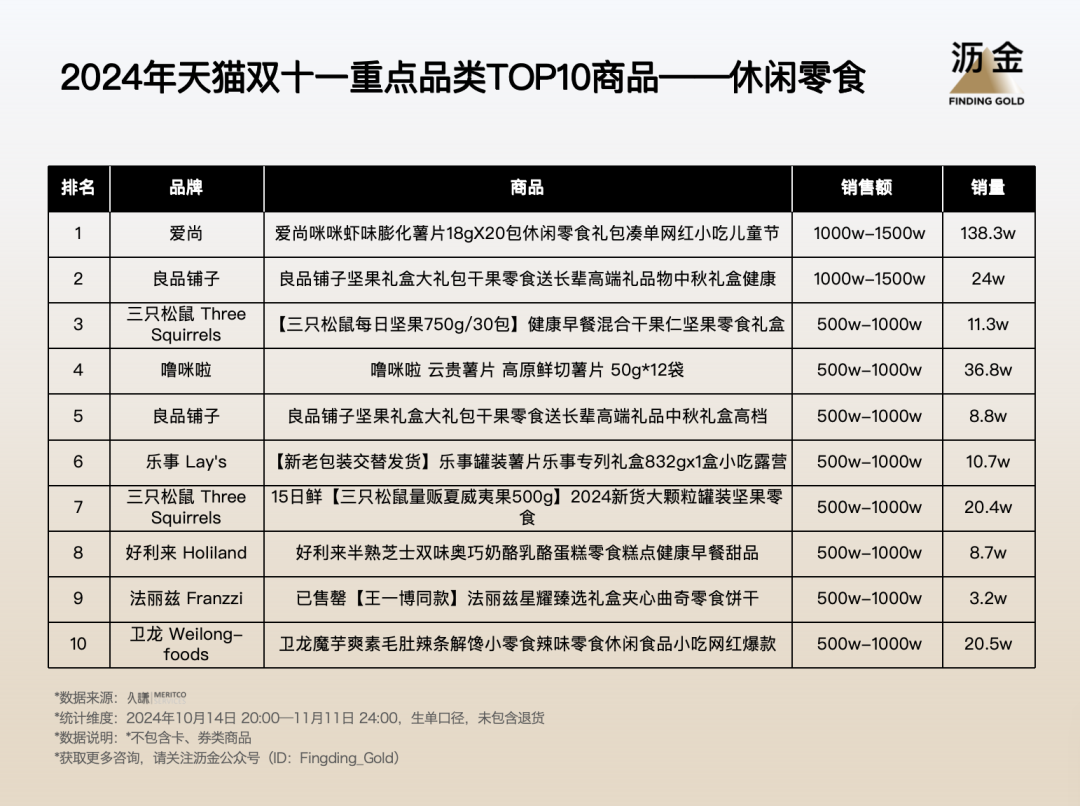 2024年天猫双十一重点品类TOP10商品——休闲零食

沥金
FINDING GOLD

| 排名 | 品牌 | 商品 | 销售额 | 销量 |
|---|---|---|---|---|
| 1 | 爱尚 | 爱尚咪咪虾味膨化薯片18gX20包休闲零食礼包凑单网红小吃儿童节 | 1000w-1500w | 138.3w |
| 2 | 良品铺子 | 良品铺子坚果礼盒大礼包干果零食送长辈高端礼品物中秋礼盒健康 | 1000w-1500w | 24w |
| 3 | 三只松鼠 Three Squirrels | 【三只松鼠每日坚果750g/30包】健康早餐混合干果仁坚果零食礼盒 | 500w-1000w | 11.3w |
| 4 | 噜咪啦 | 噜咪啦 云贵薯片 高原鲜切薯片 50g*12袋 | 500w-1000w | 36.8w |
| 5 | 良品铺子 | 良品铺子坚果礼盒大礼包干果零食送长辈高端礼品中秋礼盒高档 | 500w-1000w | 8.8w |
| 6 | 乐事 Lay's | 【新老包装交替发货】乐事罐装薯片乐事专列礼盒832gx1盒小吃露营 | 500w-1000w | 10.7w |
| 7 | 三只松鼠 Three Squirrels | 15日鲜【三只松鼠量贩夏威夷果500g】2024新货大颗粒罐装坚果零食 | 500w-1000w | 20.4w |
| 8 | 好利来 Holiland | 好利来半熟芝士双味奥巧奶酪乳酪蛋糕零食糕点健康早餐甜品 | 500w-1000w | 8.7w |
| 9 | 法丽兹 Franzzi | 已售罄【王一博同款】法丽兹星耀臻选礼盒夹心曲奇零食饼干 | 500w-1000w | 3.2w |
| 10 | 卫龙 Weilong-foods | 卫龙魔芋爽素毛肚辣条解馋小零食辣味零食休闲食品小吃网红爆款 | 500w-1000w | 20.5w |

*数据来源：久谦 MERITCO
*统计维度：2024年10月14日 20:00—11月11日 24:00，生单口径，未包含退货
*数据说明：*不包含卡、券类商品
*获取更多咨询，请关注沥金公众号（ID：Fingding_Gold）